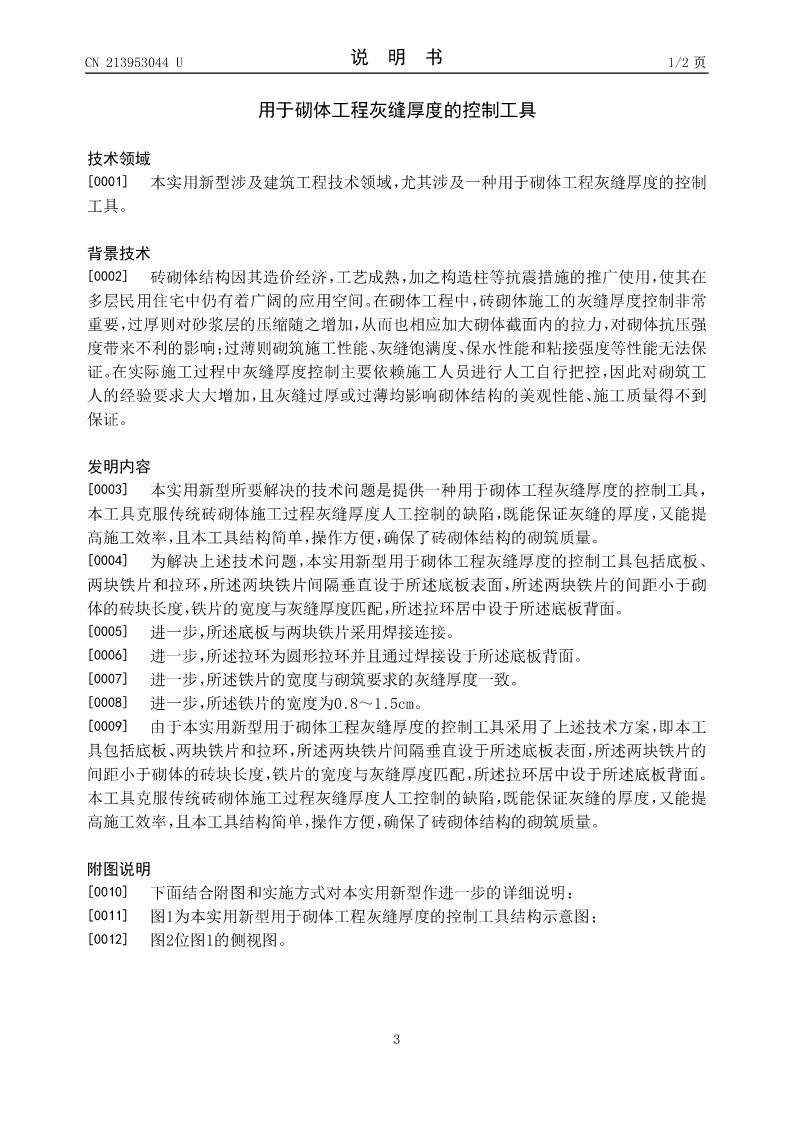 CN 213953044 U

说 明 书

1/2 页

用于砌体工程灰缝厚度的控制工具

技术领域

[0001] 本实用新型涉及建筑工程技术领域，尤其涉及一种用于砌体工程灰缝厚度的控制工具。

背景技术

[0002] 砖砌体结构因其造价经济，工艺成熟，加之构造柱等抗震措施的推广使用，使其在多层民用住宅中仍有着广阔的应用空间。在砌体工程中，砖砌体施工的灰缝厚度控制非常重要，过厚则对砂浆层的压缩随之增加，从而也相应加大砌体截面内的拉力，对砌体抗压强度带来不利的影响；过薄则砌筑施工性能、灰缝饱满度、保水性能和粘接强度等性能无法保证。在实际施工过程中灰缝厚度控制主要依赖施工人员进行人工自行把控，因此对砌筑工人的经验要求大大增加，且灰缝过厚或过薄均影响砌体结构的美观性能、施工质量得不到保证。

发明内容

[0003] 本实用新型所要解决的技术问题是提供一种用于砌体工程灰缝厚度的控制工具，本工具克服传统砖砌体施工过程灰缝厚度人工控制的缺陷，既能保证灰缝的厚度，又能提高施工效率，且本工具结构简单，操作方便，确保了砖砌体结构的砌筑质量。

[0004] 为解决上述技术问题，本实用新型用于砌体工程灰缝厚度的控制工具包括底板、两块铁片和拉环，所述两块铁片间隔垂直设于所述底板表面，所述两块铁片的间距小于砌体的砖块长度，铁片的宽度与灰缝厚度匹配，所述拉环居中设于所述底板背面。

[0005] 进一步，所述底板与两块铁片采用焊接连接。

[0006] 进一步，所述拉环为圆形拉环并且通过焊接设于所述底板背面。

[0007] 进一步，所述铁片的宽度与砌筑要求的灰缝厚度一致。

[0008] 进一步，所述铁片的宽度为0.8～1.5cm。

[0009] 由于本实用新型用于砌体工程灰缝厚度的控制工具采用了上述技术方案，即本工具包括底板、两块铁片和拉环，所述两块铁片间隔垂直设于所述底板表面，所述两块铁片的间距小于砌体的砖块长度，铁片的宽度与灰缝厚度匹配，所述拉环居中设于所述底板背面。本工具克服传统砖砌体施工过程灰缝厚度人工控制的缺陷，既能保证灰缝的厚度，又能提高施工效率，且本工具结构简单，操作方便，确保了砖砌体结构的砌筑质量。

附图说明

[0010] 下面结合附图和实施方式对本实用新型作进一步的详细说明：

[0011] 图1为本实用新型用于砌体工程灰缝厚度的控制工具结构示意图；

[0012] 图2位图1的侧视图。

3